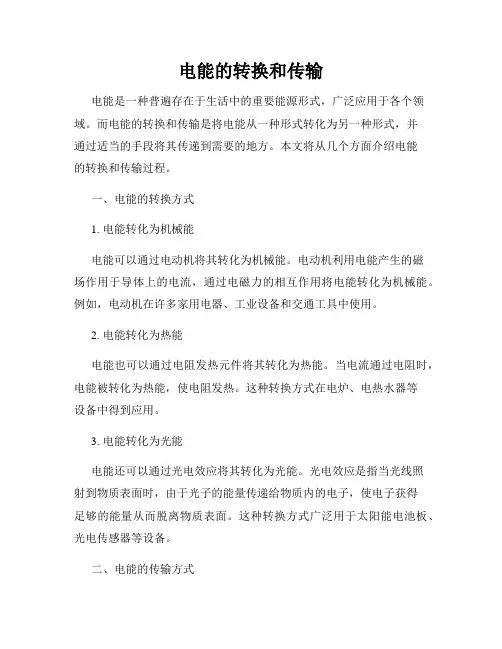 电能的转换和传输

电能是一种普遍存在于生活中的重要能源形式，广泛应用于各个领域。而电能的转换和传输是将电能从一种形式转化为另一种形式，并通过适当的手段将其传递到需要的地方。本文将从几个方面介绍电能的转换和传输过程。

一、电能的转换方式

1. 电能转化为机械能

电能可以通过电动机将其转化为机械能。电动机利用电能产生的磁场作用于导体上的电流，通过电磁力的相互作用将电能转化为机械能。例如，电动机在许多家用电器、工业设备和交通工具中使用。

2. 电能转化为热能

电能也可以通过电阻发热元件将其转化为热能。当电流通过电阻时，电能被转化为热能，使电阻发热。这种转换方式在电炉、电热水器等设备中得到应用。

3. 电能转化为光能

电能还可以通过光电效应将其转化为光能。光电效应是指当光线照射到物质表面时，由于光子的能量传递给物质内的电子，使电子获得足够的能量从而脱离物质表面。这种转换方式广泛用于太阳能电池板、光电传感器等设备。

二、电能的传输方式